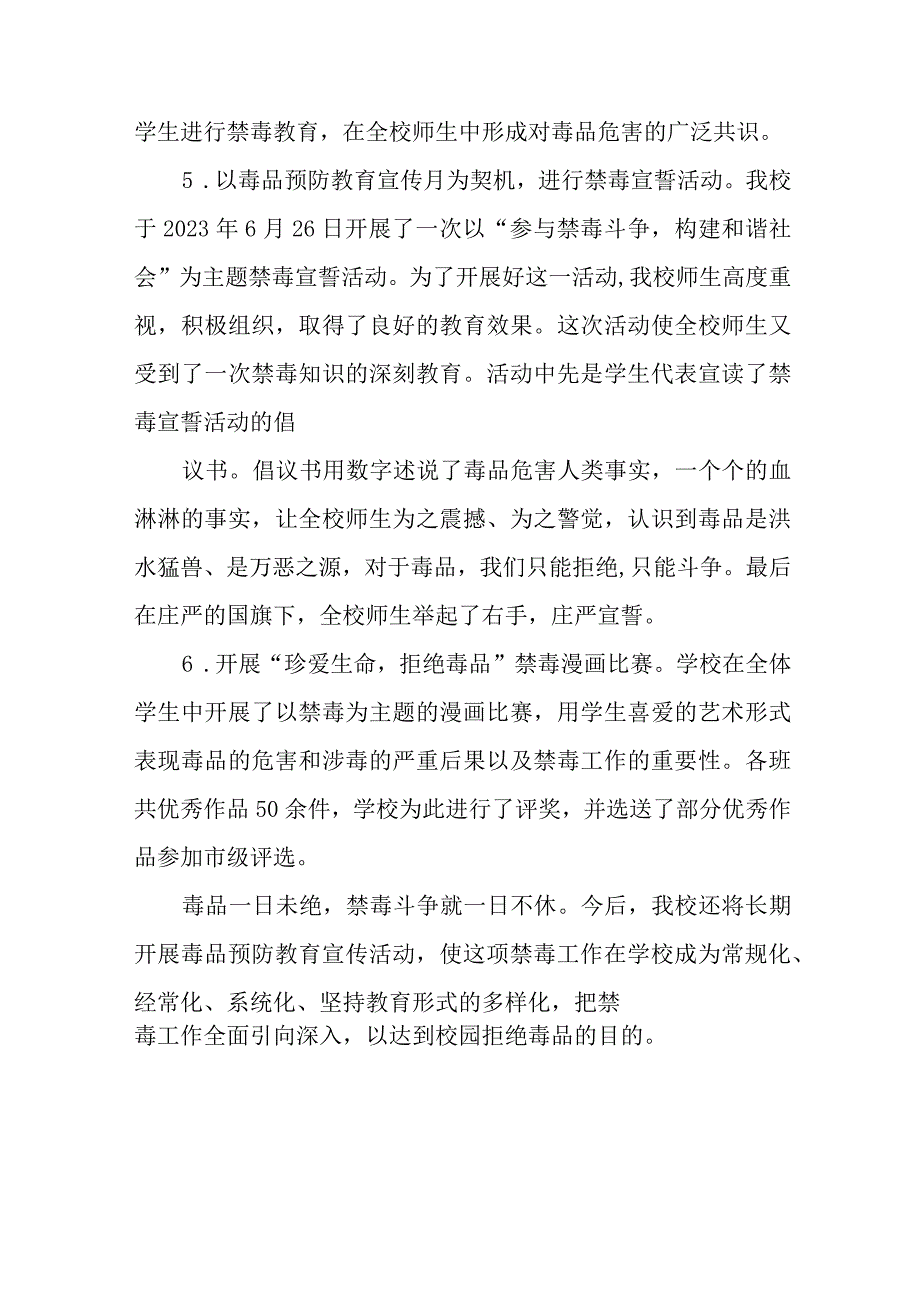 学生进行禁毒教育，在全校师生中形成对毒品危害的广泛共识。

5．以毒品预防教育宣传月为契机，进行禁毒宣誓活动。我校于2023年6月26日开展了一次以“参与禁毒斗争，构建和谐社会”为主题禁毒宣誓活动。为了开展好这一活动,我校师生高度重视，积极组织，取得了良好的教育效果。这次活动使全校师生又受到了一次禁毒知识的深刻教育。活动中先是学生代表宣读了禁毒宣誓活动的倡

议书。倡议书用数字述说了毒品危害人类事实，一个个的血淋淋的事实，让全校师生为之震撼、为之警觉，认识到毒品是洪水猛兽、是万恶之源，对于毒品，我们只能拒绝,只能斗争。最后在庄严的国旗下，全校师生举起了右手，庄严宣誓。

6．开展“珍爱生命，拒绝毒品”禁毒漫画比赛。学校在全体学生中开展了以禁毒为主题的漫画比赛，用学生喜爱的艺术形式表现毒品的危害和涉毒的严重后果以及禁毒工作的重要性。各班共优秀作品50余件，学校为此进行了评奖，并选送了部分优秀作品参加市级评选。

毒品一日未绝，禁毒斗争就一日不休。今后，我校还将长期开展毒品预防教育宣传活动，使这项禁毒工作在学校成为常规化、经常化、系统化、坚持教育形式的多样化，把禁毒工作全面引向深入，以达到校园拒绝毒品的目的。